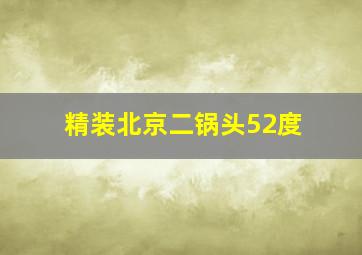 精装北京二锅头52度